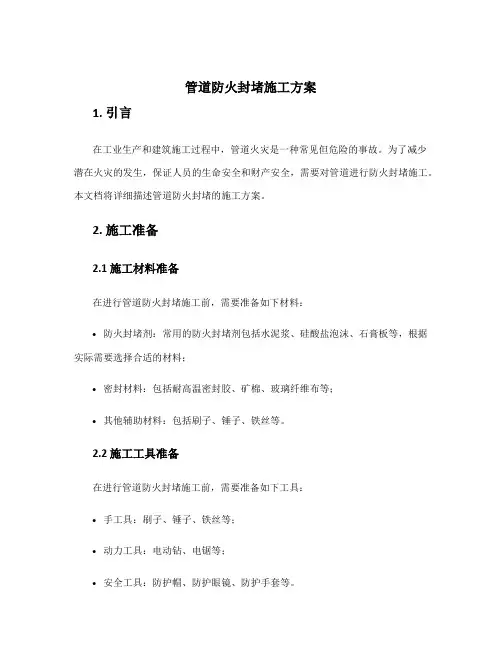 管道防火封堵施工方案

1. 引言

在工业生产和建筑施工过程中，管道火灾是一种常见但危险的事故。为了减少潜在火灾的发生，保证人员的生命安全和财产安全，需要对管道进行防火封堵施工。本文档将详细描述管道防火封堵的施工方案。

2. 施工准备

2.1 施工材料准备

在进行管道防火封堵施工前，需要准备如下材料：

• 防火封堵剂：常用的防火封堵剂包括水泥浆、硅酸盐泡沫、石膏板等，根据实际需要选择合适的材料；

• 密封材料：包括耐高温密封胶、矿棉、玻璃纤维布等；

• 其他辅助材料：包括刷子、锤子、铁丝等。

2.2 施工工具准备

在进行管道防火封堵施工前，需要准备如下工具：

• 手工具：刷子、锤子、铁丝等；

• 动力工具：电动钻、电锯等；

• 安全工具：防护帽、防护眼镜、防护手套等。